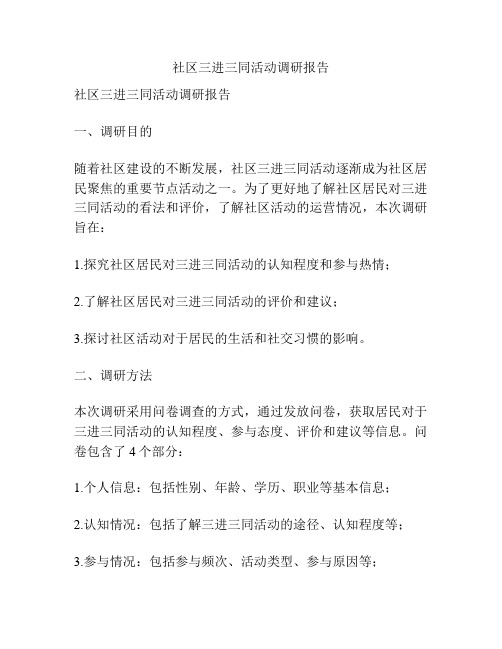 社区三进三同活动调研报告

社区三进三同活动调研报告

一、调研目的

随着社区建设的不断发展，社区三进三同活动逐渐成为社区居民聚焦的重要节点活动之一。为了更好地了解社区居民对三进三同活动的看法和评价，了解社区活动的运营情况，本次调研旨在：

1.探究社区居民对三进三同活动的认知程度和参与热情；

2.了解社区居民对三进三同活动的评价和建议；

3.探讨社区活动对于居民的生活和社交习惯的影响。

二、调研方法

本次调研采用问卷调查的方式，通过发放问卷，获取居民对于三进三同活动的认知程度、参与态度、评价和建议等信息。问卷包含了 4 个部分：

1.个人信息：包括性别、年龄、学历、职业等基本信息；

2.认知情况：包括了解三进三同活动的途径、认知程度等；

3.参与情况：包括参与频次、活动类型、参与原因等；